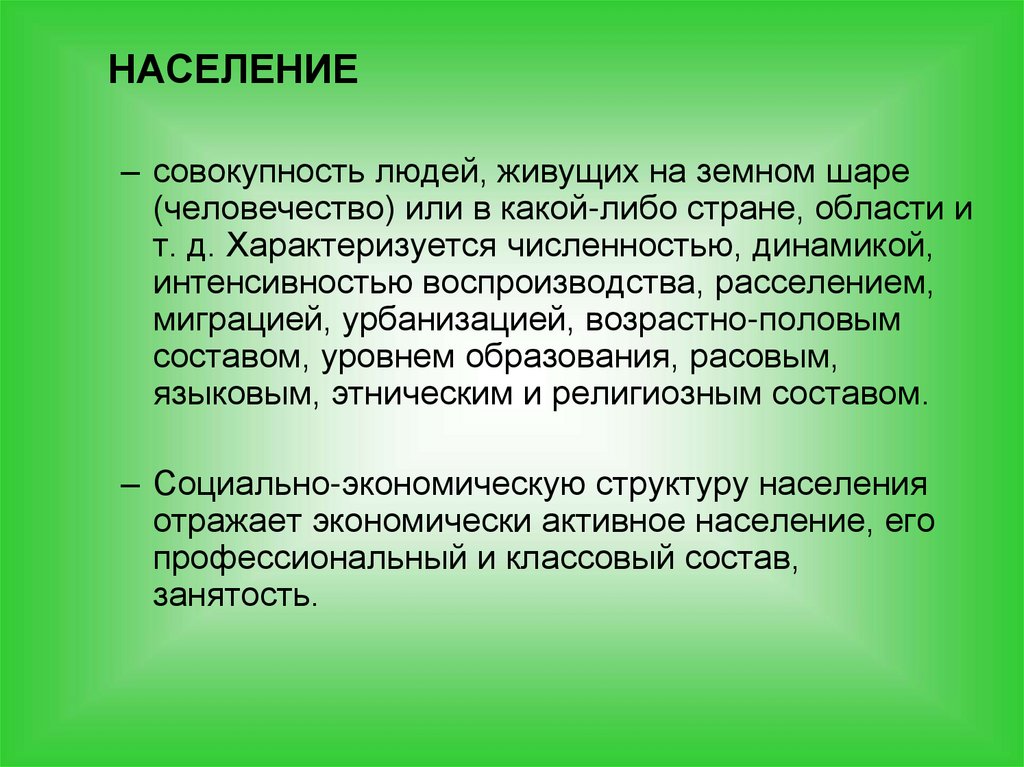 НАСЕЛЕНИЕ

– совокупность людей, живущих на земном шаре (человечество) или в какой-либо стране, области и т. д. Характеризуется численностью, динамикой, интенсивностью воспроизводства, расселением, миграцией, урбанизацией, возрастно-половым составом, уровнем образования, расовым, языковым, этническим и религиозным составом.

– Социально-экономическую структуру населения отражает экономически активное население, его профессиональный и классовый состав, занятость.